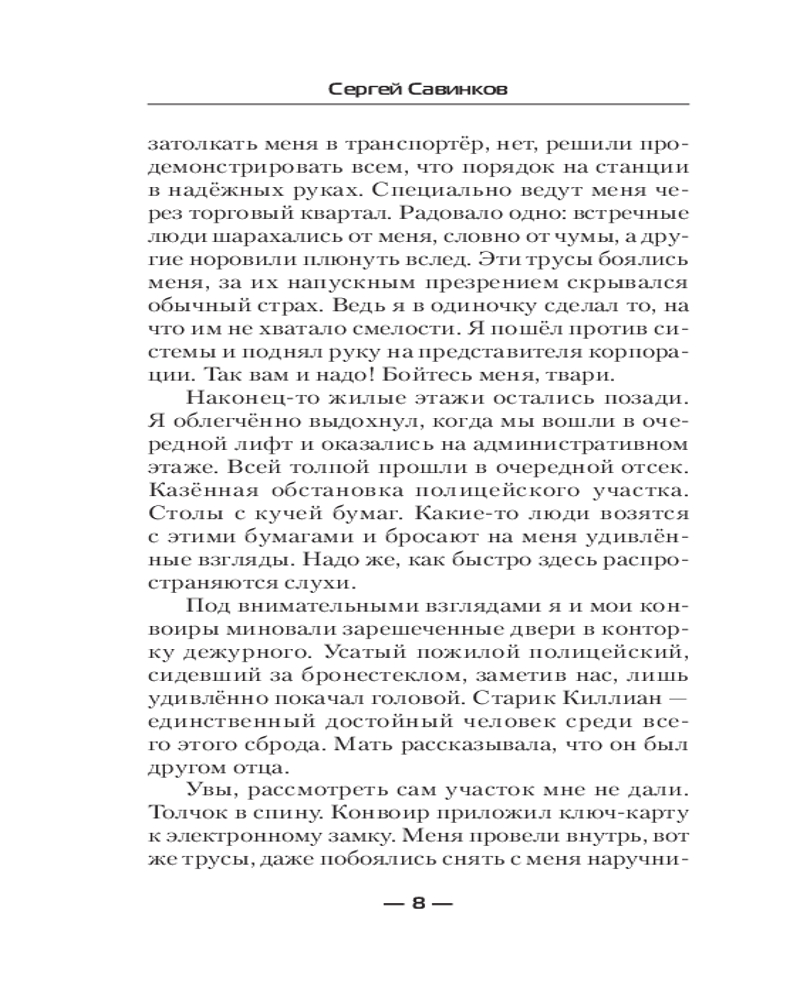 Сергей Савинков

затолкать меня в транспортёр, нет, решили продемонстрировать всем, что порядок на станции в надёжных руках. Специально ведут меня через торговый квартал. Радовало одно: встречные люди шарахались от меня, словно от чумы, а другие норовили плюнуть вслед. Эти трусы боялись меня, за их напускным презрением скрывался обычный страх. Ведь я в одиночку сделал то, на что им не хватало смелости. Я пошёл против системы и поднял руку на представителя корпорации. Так вам и надо! Бойтесь меня, твари.

Наконец-то жилые этажи остались позади. Я облегчённо выдохнул, когда мы вошли в очередной лифт и оказались на административном этаже. Всей толпой прошли в очередной отсек. Казённая обстановка полицейского участка. Столы с кучей бумаг. Какие-то люди возятся с этими бумагами и бросают на меня удивлённые взгляды. Надо же, как быстро здесь распространяются слухи.

Под внимательными взглядами я и мои конвоиры миновали зарешеченные двери в конторку дежурного. Усатый пожилой полицейский, сидевший за бронестеклом, заметив нас, лишь удивлённо покачал головой. Старик Киллиан — единственный достойный человек среди всего этого сброда. Мать рассказывала, что он был другом отца.

Увы, рассмотреть сам участок мне не дали. Толчок в спину. Конвоир приложил ключ-карту к электронному замку. Меня провели внутрь, вот же трусы, даже побоялись снять с меня наручни-

— 8 —